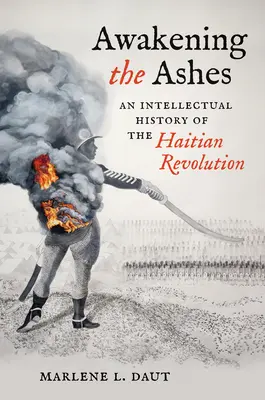 Awakening
the Ashes

AN INTELLECTUAL
HISTORY OF
THE Haitian
Revolution

MARLENE L. DAUT